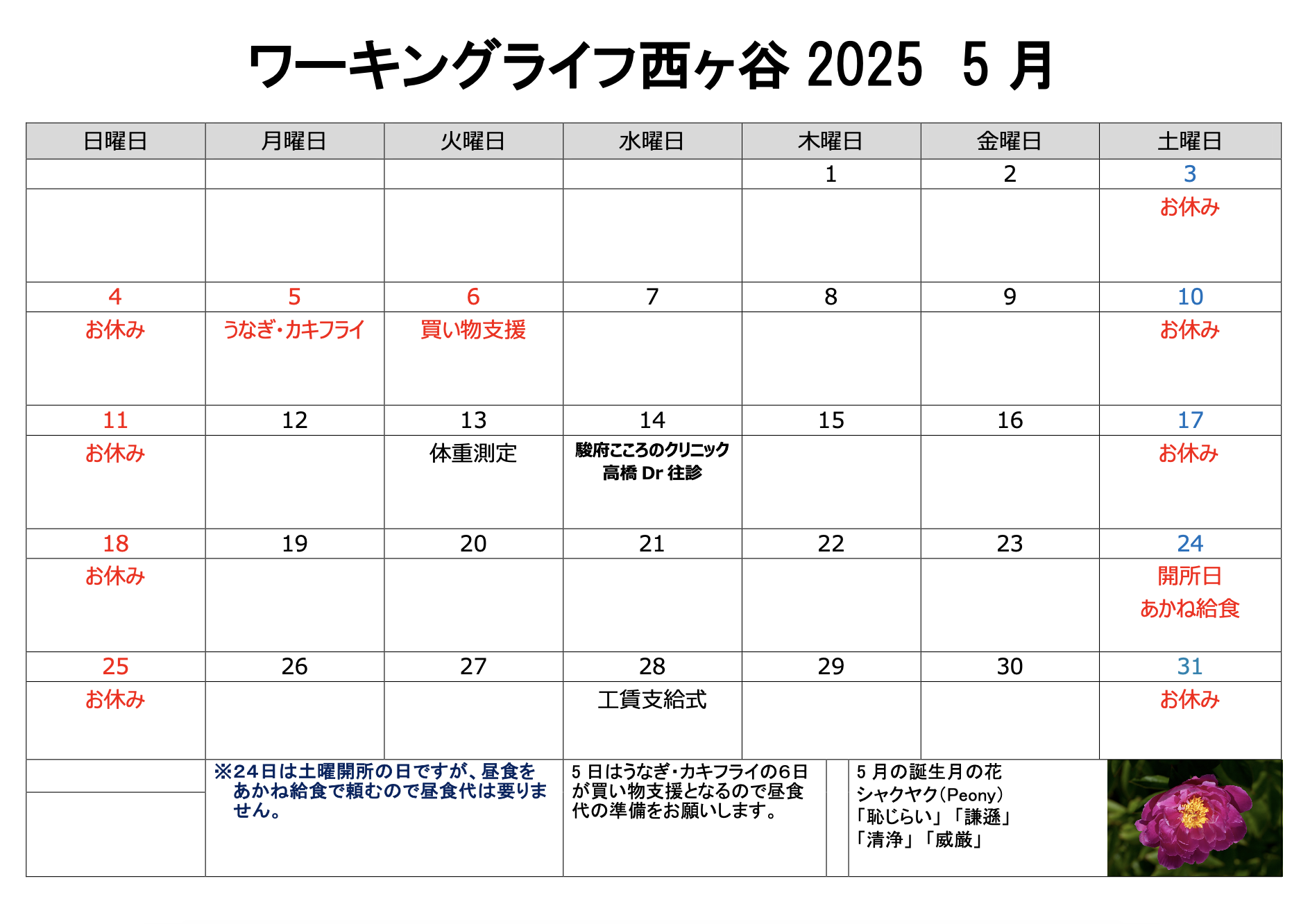 ワーキングライフ西ヶ谷 2025 5 月

| 日曜日 | 月曜日 | 火曜日 | 水曜日 | 木曜日 | 金曜日 | 土曜日 |
|---|---|---|---|---|---|---|
| | | | | 1 | 2 | 3 |
| | | | | | | お休み |
| 4 | 5 | 6 | 7 | 8 | 9 | 10 |
| お休み | うなぎ・カキフライ | 買い物支援 | | | | お休み |
| 11 | 12 | 13 | 14 | 15 | 16 | 17 |
| お休み | | 体重測定 | 駿府こころのクリニック 高橋 Dr 往診 | | | お休み |
| 18 | 19 | 20 | 21 | 22 | 23 | 24 |
| お休み | | | | | | 開所日 あかね給食 |
| 25 | 26 | 27 | 28 | 29 | 30 | 31 |
| お休み | | | 工賃支給式 | | | お休み |

※24日は土曜開所の日ですが、昼食をあかね給食で頼むので昼食代は要りません。

5 日はうなぎ・カキフライの6日が買い物支援となるので昼食代の準備をお願いします。

5 月の誕生月の花
シャクヤク(Peony)
「恥じらい」「謙遜」
「清浄」「威厳」